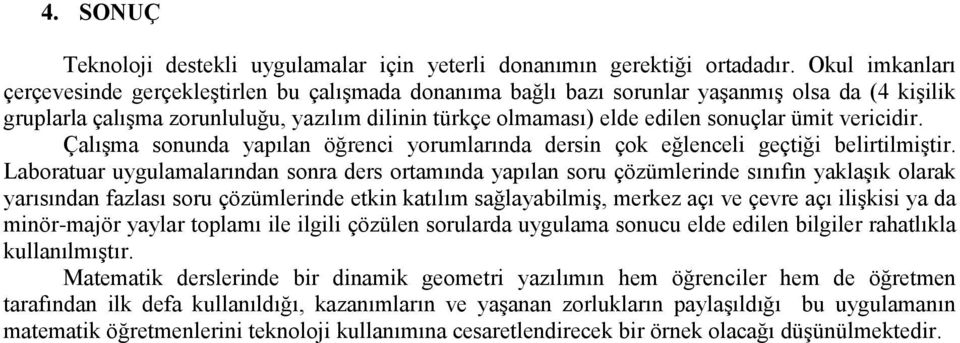 4. SONUÇ

Teknoloji destekli uygulamalar için yeterli donanımın gerektiği ortadadır. Okul imkanları çerçevesinde gerçekleştirlen bu çalışmada donanıma bağlı bazı sorunlar yaşanmış olsa da (4 kişilik gruplarla çalışma zorunluluğu, yazılım dilinin türkçe olmaması) elde edilen sonuçlar ümit vericidir. Çalışma sonunda yapılan öğrenci yorumlarında dersin çok eğlenceli geçtiği belirtilmiştir. Laboratuar uygulamalarından sonra ders ortamında yapılan soru çözümlerinde sınıfın yaklaşık olarak yarısından fazlası soru çözümlerinde etkin katılım sağlayabilmiş, merkez açı ve çevre açı ilişkisi ya da minör-majör yaylar toplamı ile ilgili çözülen sorularda uygulama sonucu elde edilen bilgiler rahatlıkla kullanılmıştır.

Matematik derslerinde bir dinamik geometri yazılımın hem öğrenciler hem de öğretmen tarafından ilk defa kullanıldığı, kazanımların ve yaşanan zorlukların paylaşıldığı bu uygulamanın matematik öğretmenlerini teknoloji kullanımına cesaretlendirecek bir örnek olacağı düşünülmektedir.